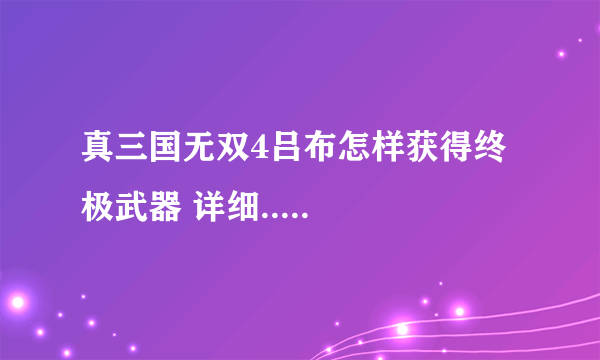 真三国无双4吕布怎样获得终极武器 详细.....